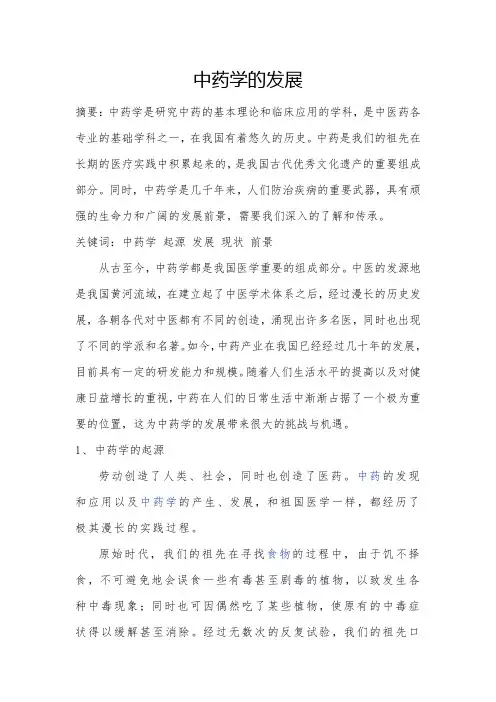 中药学的发展

摘要：中药学是研究中药的基本理论和临床应用的学科，是中医药各专业的基础学科之一，在我国有着悠久的历史。中药是我们的祖先在长期的医疗实践中积累起来的，是我国古代优秀文化遗产的重要组成部分。同时，中药学是几千年来，人们防治疾病的重要武器，具有顽强的生命力和广阔的发展前景，需要我们深入的了解和传承。

关键词：中药学 起源 发展 现状 前景

从古至今，中药学都是我国医学重要的组成部分。中医的发源地是我国黄河流域，在建立起了中医学术体系之后，经过漫长的历史发展，各朝各代对中医都有不同的创造，涌现出许多名医，同时也出现了不同的学派和名著。如今，中药产业在我国已经经过几十年的发展，目前具有一定的研发能力和规模。随着人们生活水平的提高以及对健康日益增长的重视，中药在人们的日常生活中渐渐占据了一个极为重要的位置，这为中药学的发展带来很大的挑战与机遇。

1、中药学的起源

劳动创造了人类、社会，同时也创造了医药。中药的发现和应用以及中药学的产生、发展，和祖国医学一样，都经历了极其漫长的实践过程。

原始时代，我们的祖先在寻找食物的过程中，由于饥不择食，不可避免地会误食一些有毒甚至剧毒的植物，以致发生各种中毒现象；同时也可因偶然吃了某些植物，使原有的中毒症状得以缓解甚至消除。经过无数次的反复试验，我们的祖先口